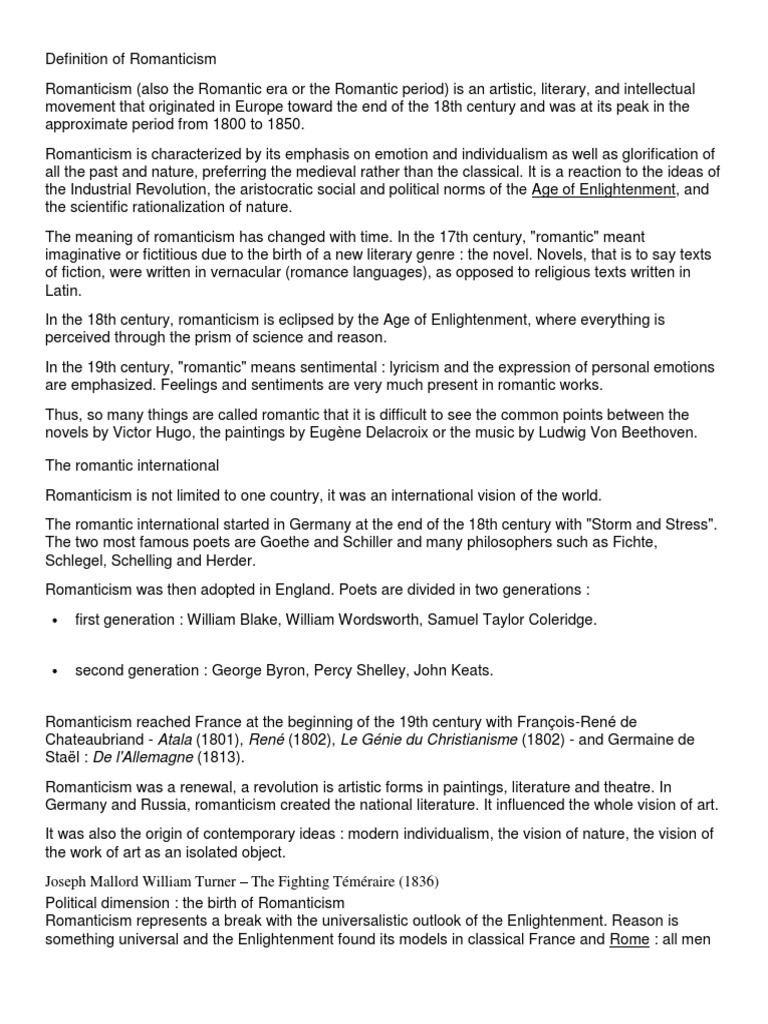 Definition of Romanticism

Romanticism (also the Romantic era or the Romantic period) is an artistic, literary, and intellectual movement that originated in Europe toward the end of the 18th century and was at its peak in the approximate period from 1800 to 1850.

Romanticism is characterized by its emphasis on emotion and individualism as well as glorification of all the past and nature, preferring the medieval rather than the classical. It is a reaction to the ideas of the Industrial Revolution, the aristocratic social and political norms of the Age of Enlightenment, and the scientific rationalization of nature.

The meaning of romanticism has changed with time. In the 17th century, "romantic" meant imaginative or fictitious due to the birth of a new literary genre : the novel. Novels, that is to say texts of fiction, were written in vernacular (romance languages), as opposed to religious texts written in Latin.

In the 18th century, romanticism is eclipsed by the Age of Enlightenment, where everything is perceived through the prism of science and reason.

In the 19th century, "romantic" means sentimental : lyricism and the expression of personal emotions are emphasized. Feelings and sentiments are very much present in romantic works.

Thus, so many things are called romantic that it is difficult to see the common points between the novels by Victor Hugo, the paintings by Eugène Delacroix or the music by Ludwig Von Beethoven.

The romantic international

Romanticism is not limited to one country, it was an international vision of the world.

The romantic international started in Germany at the end of the 18th century with "Storm and Stress". The two most famous poets are Goethe and Schiller and many philosophers such as Fichte, Schlegel, Schelling and Herder.

Romanticism was then adopted in England. Poets are divided in two generations :

• first generation : William Blake, William Wordsworth, Samuel Taylor Coleridge.

• second generation : George Byron, Percy Shelley, John Keats.

Romanticism reached France at the beginning of the 19th century with François-René de Chateaubriand - Atala (1801), René (1802), Le Génie du Christianisme (1802) - and Germaine de Staël : De l'Allemagne (1813).

Romanticism was a renewal, a revolution is artistic forms in paintings, literature and theatre. In Germany and Russia, romanticism created the national literature. It influenced the whole vision of art.

It was also the origin of contemporary ideas : modern individualism, the vision of nature, the vision of the work of art as an isolated object.

Joseph Mallord William Turner – The Fighting Téméraire (1836)
Political dimension : the birth of Romanticism
Romanticism represents a break with the universalistic outlook of the Enlightenment. Reason is something universal and the Enlightenment found its models in classical France and Rome : all men